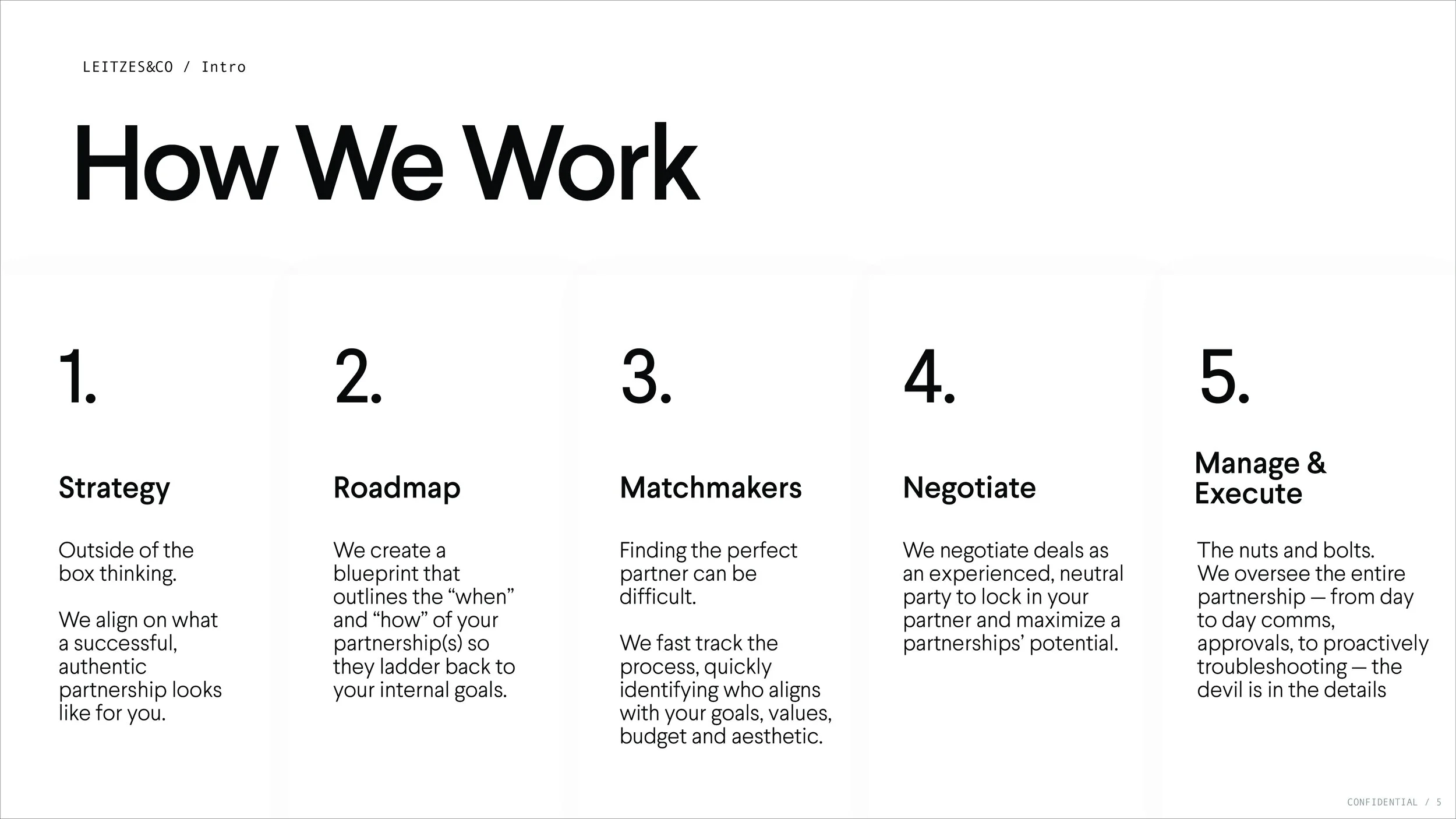 LEITZES&CO / Intro

How We Work

1.

Strategy

Outside of the box thinking.

We align on what a successful, authentic partnership looks like for you.

2.

Roadmap

We create a blueprint that outlines the "when" and "how" of your partnership(s) so they ladder back to your internal goals.

3.

Matchmakers

Finding the perfect partner can be difficult.

We fast track the process, quickly identifying who aligns with your goals, values, budget and aesthetic.

4.

Negotiate

We negotiate deals as an experienced, neutral party to lock in your partner and maximize a partnerships' potential.

5.

Manage & Execute

The nuts and bolts. We oversee the entire partnership — from day to day comms, approvals, to proactively troubleshooting — the devil is in the details

CONFIDENTIAL / 5